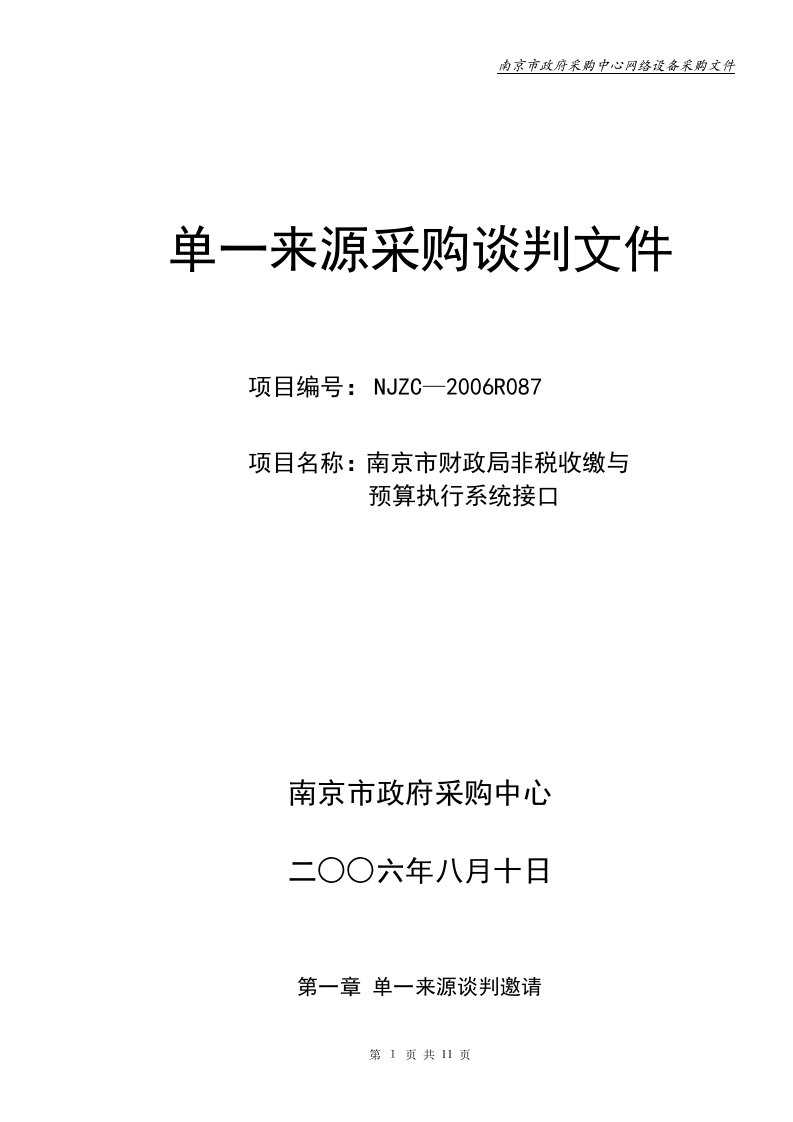 南京市政府采购中心网络设备采购文件

单一来源采购谈判文件

项目编号：NJZC—2006R087

项目名称：南京市财政局非税收缴与预算执行系统接口

南京市政府采购中心

二〇〇六年八月十日

第一章 单一来源谈判邀请

第 1 页 共 11 页